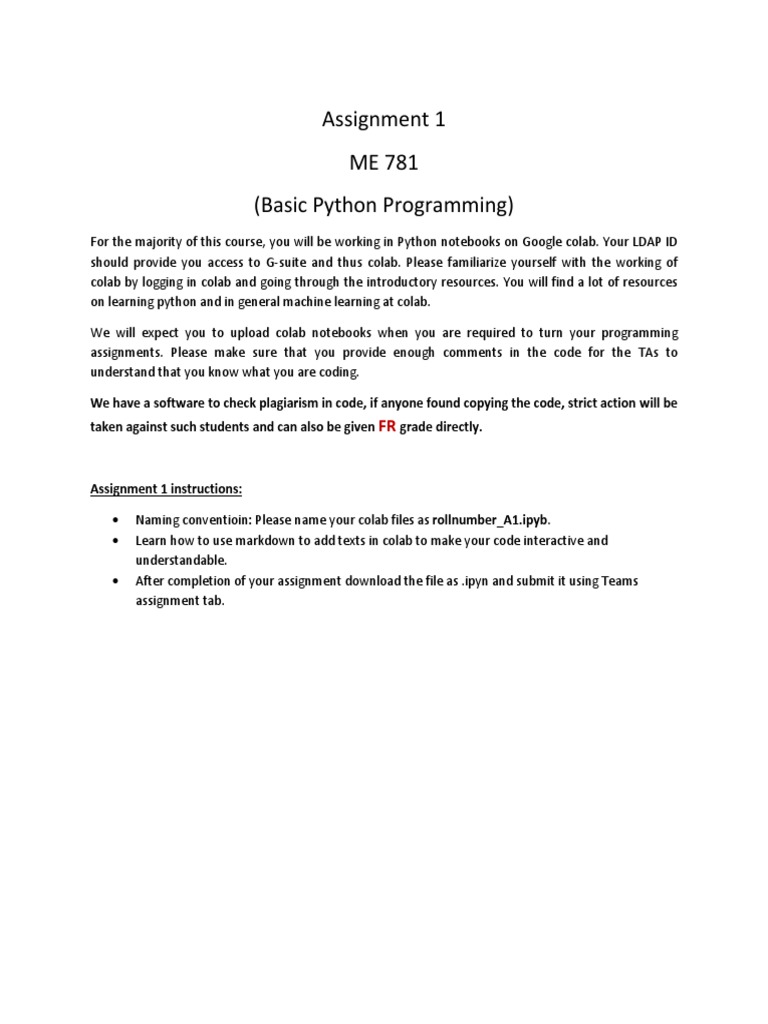 Assignment 1

ME 781

(Basic Python Programming)

For the majority of this course, you will be working in Python notebooks on Google colab. Your LDAP ID should provide you access to G-suite and thus colab. Please familiarize yourself with the working of colab by logging in colab and going through the introductory resources. You will find a lot of resources on learning python and in general machine learning at colab.

We will expect you to upload colab notebooks when you are required to turn your programming assignments. Please make sure that you provide enough comments in the code for the TAs to understand that you know what you are coding.

We have a software to check plagiarism in code, if anyone found copying the code, strict action will be taken against such students and can also be given FR grade directly.

Assignment 1 instructions:

• Naming conventioin: Please name your colab files as rollnumber_A1.ipyb.
• Learn how to use markdown to add texts in colab to make your code interactive and understandable.
• After completion of your assignment download the file as .ipyn and submit it using Teams assignment tab.